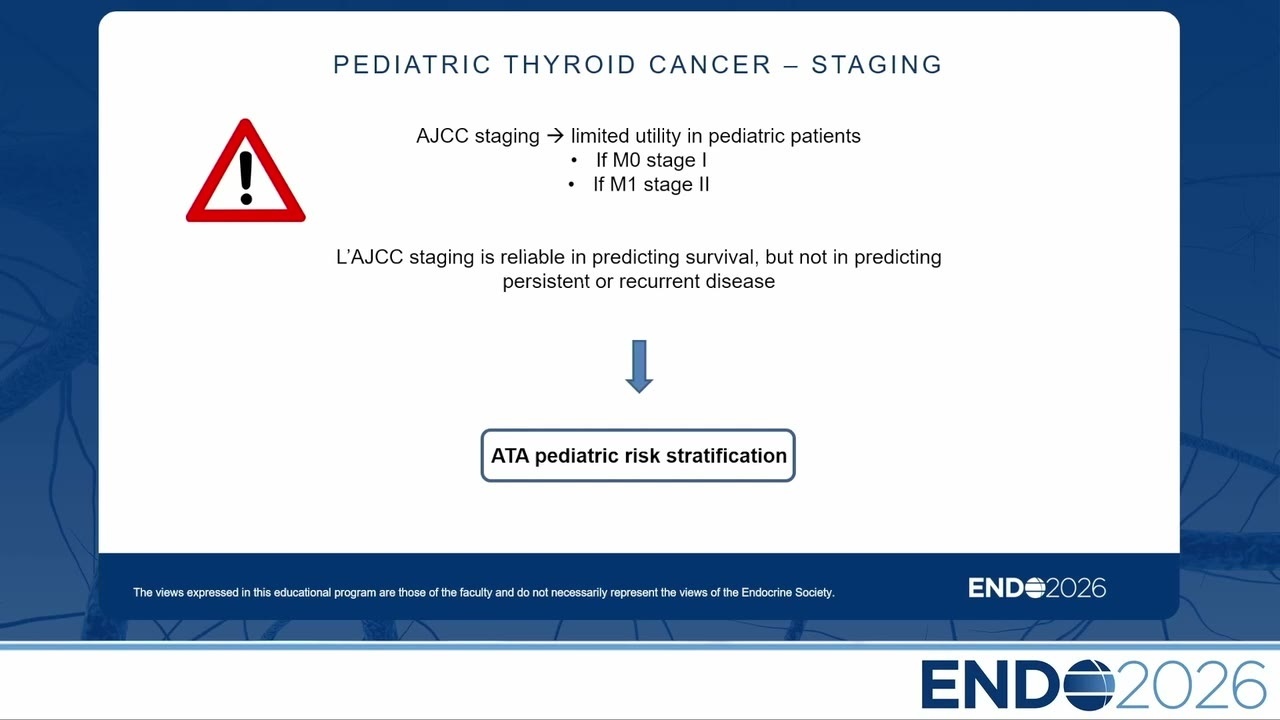 PEDIATRIC THYROID CANCER – STAGING

AJCC staging → limited utility in pediatric patients
• If M0 stage I
• If M1 stage II

L'AJCC staging is reliable in predicting survival, but not in predicting persistent or recurrent disease

ATA pediatric risk stratification

The views expressed in this educational program are those of the faculty and do not necessarily represent the views of the Endocrine Society.

ENDO2026

ENDO2026